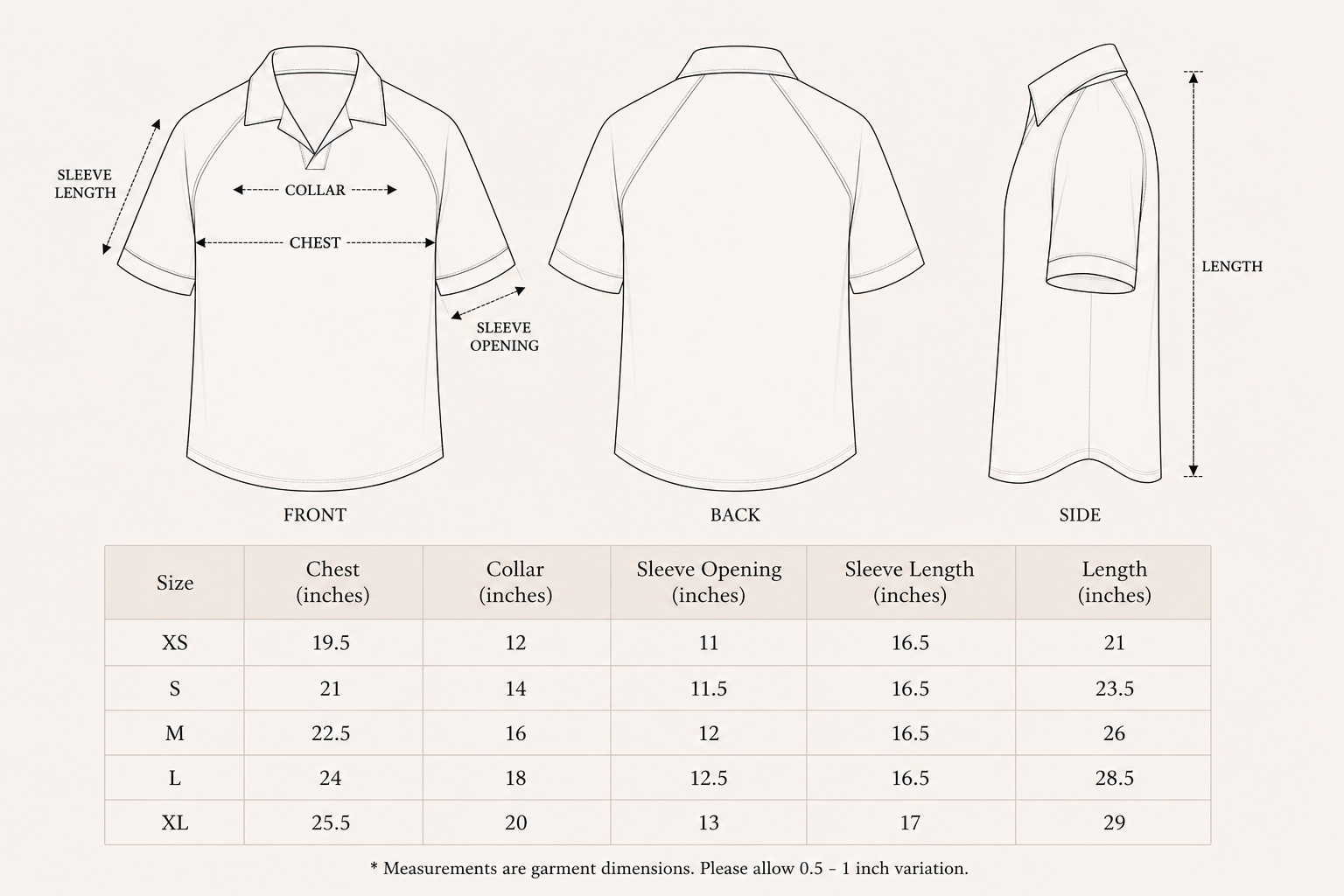 SLEEVE LENGTH

COLLAR

CHEST

SLEEVE OPENING

LENGTH

FRONT

BACK

SIDE

| Size | Chest (inches) | Collar (inches) | Sleeve Opening (inches) | Sleeve Length (inches) | Length (inches) |
|---|---|---|---|---|---|
| XS | 19.5 | 12 | 11 | 16.5 | 21 |
| S | 21 | 14 | 11.5 | 16.5 | 23.5 |
| M | 22.5 | 16 | 12 | 16.5 | 26 |
| L | 24 | 18 | 12.5 | 16.5 | 28.5 |
| XL | 25.5 | 20 | 13 | 17 | 29 |

* Measurements are garment dimensions. Please allow 0.5 - 1 inch variation.